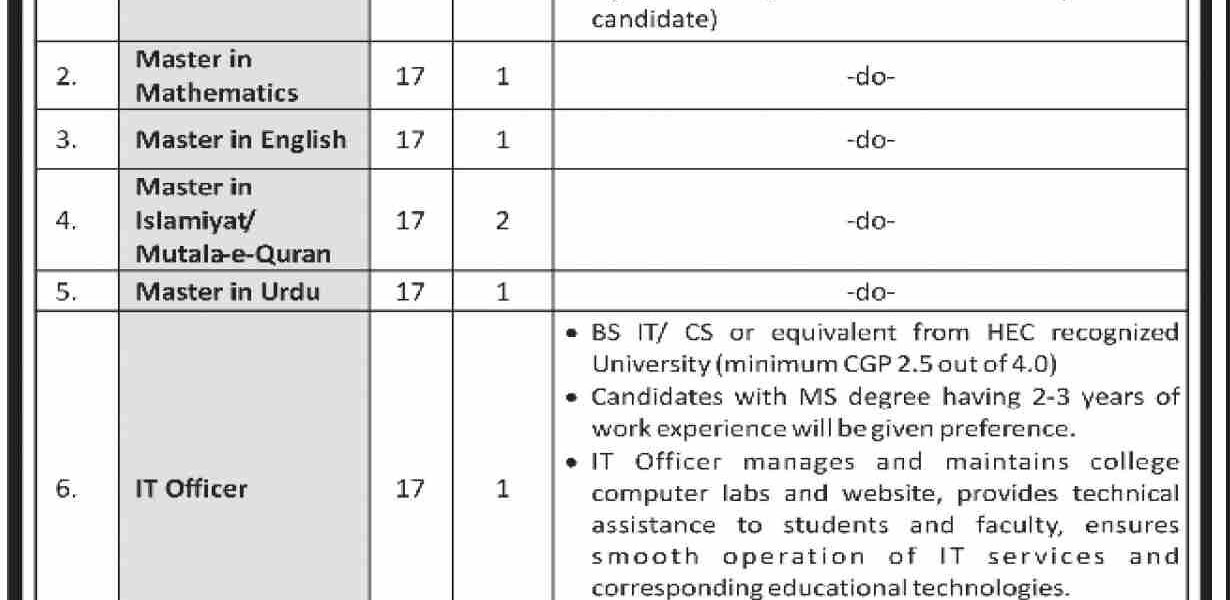 |  |  |  |  | candidate) |
|---|---|---|---|---|
| 2. | Master in Mathematics | 17 | 1 | -do- |
| 3. | Master in English | 17 | 1 | -do- |
| 4. | Master in Islamiyat/ Mutala-e-Quran | 17 | 2 | -do- |
| 5. | Master in Urdu | 17 | 1 | -do- |
| 6. | IT Officer | 17 | 1 | • BS IT/ CS or equivalent from HEC recognized University (minimum CGP 2.5 out of 4.0) • Candidates with MS degree having 2-3 years of work experience will be given preference. • IT Officer manages and maintains college computer labs and website, provides technical assistance to students and faculty, ensures smooth operation of IT services and corresponding educational technologies. |